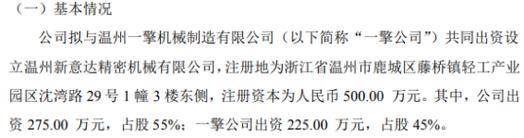 （一）基本情况

公司拟与温州一擎机械制造有限公司（以下简称“一擎公司”）共同出资设立温州新意达精密机械有限公司，注册地为浙江省温州市鹿城区藤桥镇轻工产业园区沈湾路 29 号 1 幢 3 楼东侧，注册资本为人民币 500.00 万元。其中，公司出资 275.00 万元，占股 55%；一擎公司出资 225.00 万元，占股 45%。